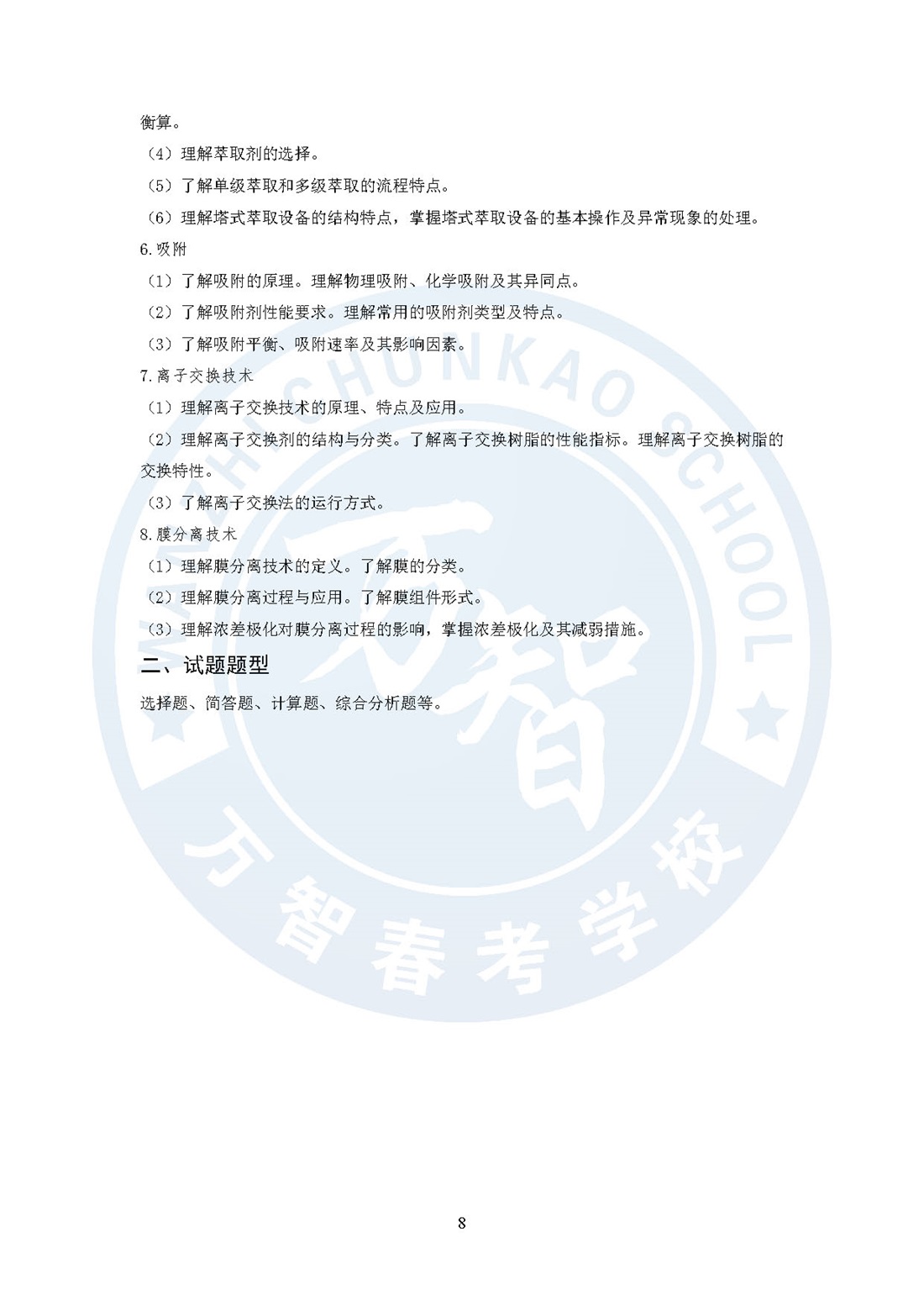 衡算。

（4）理解萃取剂的选择。

（5）了解单级萃取和多级萃取的流程特点。

（6）理解塔式萃取设备的结构特点，掌握塔式萃取设备的基本操作及异常现象的处理。

6.吸附

（1）了解吸附的原理。理解物理吸附、化学吸附及其异同点。

（2）了解吸附剂性能要求。理解常用的吸附剂类型及特点。

（3）了解吸附平衡、吸附速率及其影响因素。

7.离子交换技术

（1）理解离子交换技术的原理、特点及应用。

（2）理解离子交换剂的结构与分类。了解离子交换树脂的性能指标。理解离子交换树脂的交换特性。

（3）了解离子交换法的运行方式。

8.膜分离技术

（1）理解膜分离技术的定义。了解膜的分类。

（2）理解膜分离过程与应用。了解膜组件形式。

（3）理解浓差极化对膜分离过程的影响，掌握浓差极化及其减弱措施。

二、试题题型

选择题、简答题、计算题、综合分析题等。

WANZHI CHUNKAO SCHOOL 万智 万智春考学校

8